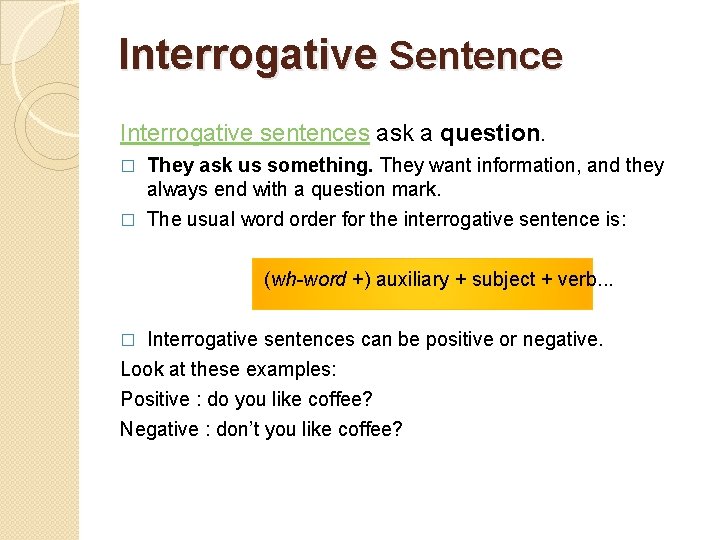 Interrogative Sentence

Interrogative sentences ask a question.

□ They ask us something. They want information, and they always end with a question mark.

□ The usual word order for the interrogative sentence is:

(wh-word +) auxiliary + subject + verb...

□ Interrogative sentences can be positive or negative.

Look at these examples:

Positive : do you like coffee?

Negative : don't you like coffee?